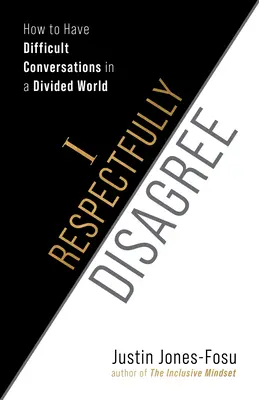 How to Have Difficult Conversations in a Divided World

I RESPECTFULLY DISAGREE

Justin Jones-Fosu
author of The Inclusive Mindset